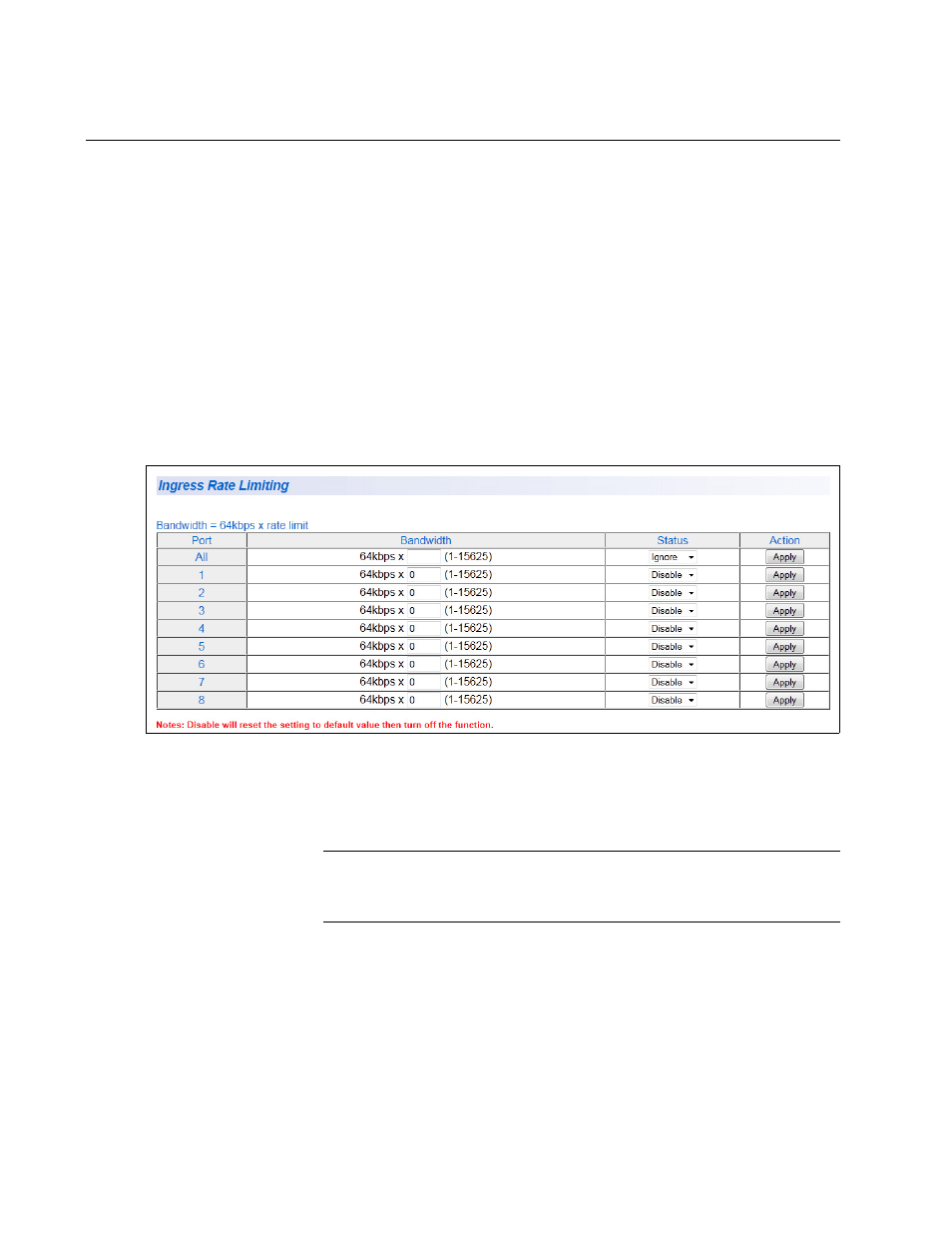 Ingress Rate Limiting

Bandwidth = 64kbps x rate limit

| Port | Bandwidth | Status | Action |
|---|---|---|---|
| All | 64kbps x (1-15625) | Ignore | Apply |
| 1 | 64kbps x 0 (1-15625) | Disable | Apply |
| 2 | 64kbps x 0 (1-15625) | Disable | Apply |
| 3 | 64kbps x 0 (1-15625) | Disable | Apply |
| 4 | 64kbps x 0 (1-15625) | Disable | Apply |
| 5 | 64kbps x 0 (1-15625) | Disable | Apply |
| 6 | 64kbps x 0 (1-15625) | Disable | Apply |
| 7 | 64kbps x 0 (1-15625) | Disable | Apply |
| 8 | 64kbps x 0 (1-15625) | Disable | Apply |

Notes: Disable will reset the setting to default value then turn off the function.